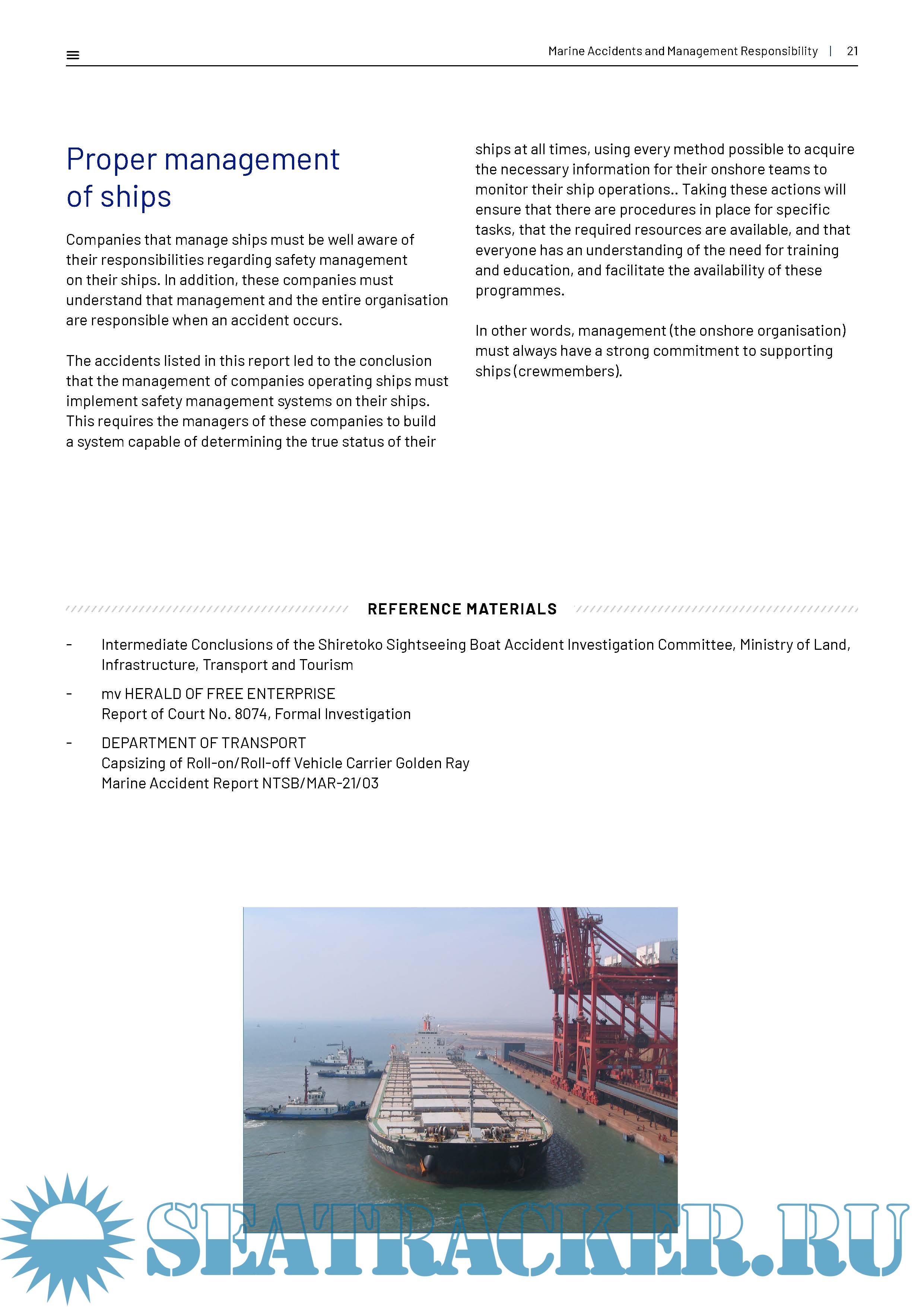 Marine Accidents and Management Responsibility | 21

Proper management of ships

Companies that manage ships must be well aware of their responsibilities regarding safety management on their ships. In addition, these companies must understand that management and the entire organisation are responsible when an accident occurs.

The accidents listed in this report led to the conclusion that the management of companies operating ships must implement safety management systems on their ships. This requires the managers of these companies to build a system capable of determining the true status of their ships at all times, using every method possible to acquire the necessary information for their onshore teams to monitor their ship operations.. Taking these actions will ensure that there are procedures in place for specific tasks, that the required resources are available, and that everyone has an understanding of the need for training and education, and facilitate the availability of these programmes.

In other words, management (the onshore organisation) must always have a strong commitment to supporting ships (crewmembers).

REFERENCE MATERIALS

- Intermediate Conclusions of the Shiretoko Sightseeing Boat Accident Investigation Committee, Ministry of Land, Infrastructure, Transport and Tourism

- mv HERALD OF FREE ENTERPRISE
Report of Court No. 8074, Formal Investigation

- DEPARTMENT OF TRANSPORT
Capsizing of Roll-on/Roll-off Vehicle Carrier Golden Ray
Marine Accident Report NTSB/MAR-21/03

SEATRACKER.RU